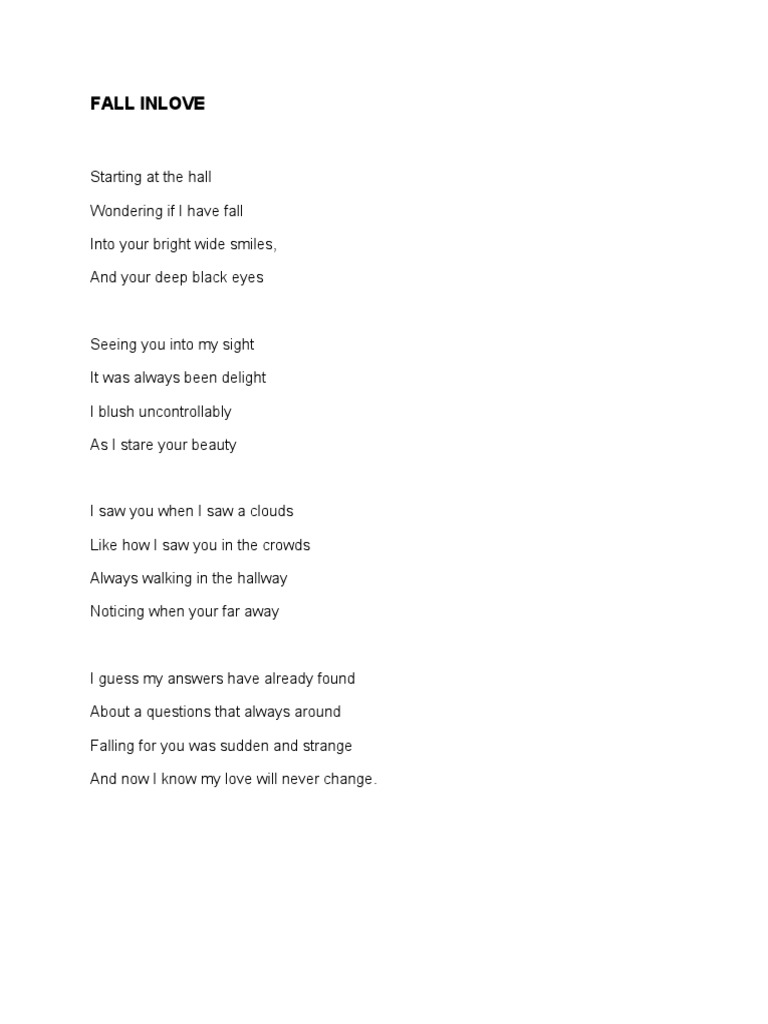 FALL INLOVE

Starting at the hall
Wondering if I have fall
Into your bright wide smiles,
And your deep black eyes

Seeing you into my sight
It was always been delight
I blush uncontrollably
As I stare your beauty

I saw you when I saw a clouds
Like how I saw you in the crowds
Always walking in the hallway
Noticing when your far away

I guess my answers have already found
About a questions that always around
Falling for you was sudden and strange
And now I know my love will never change.